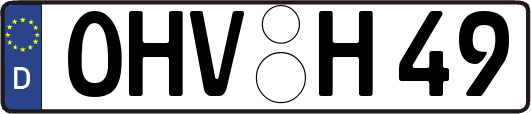 D

OHV H 49